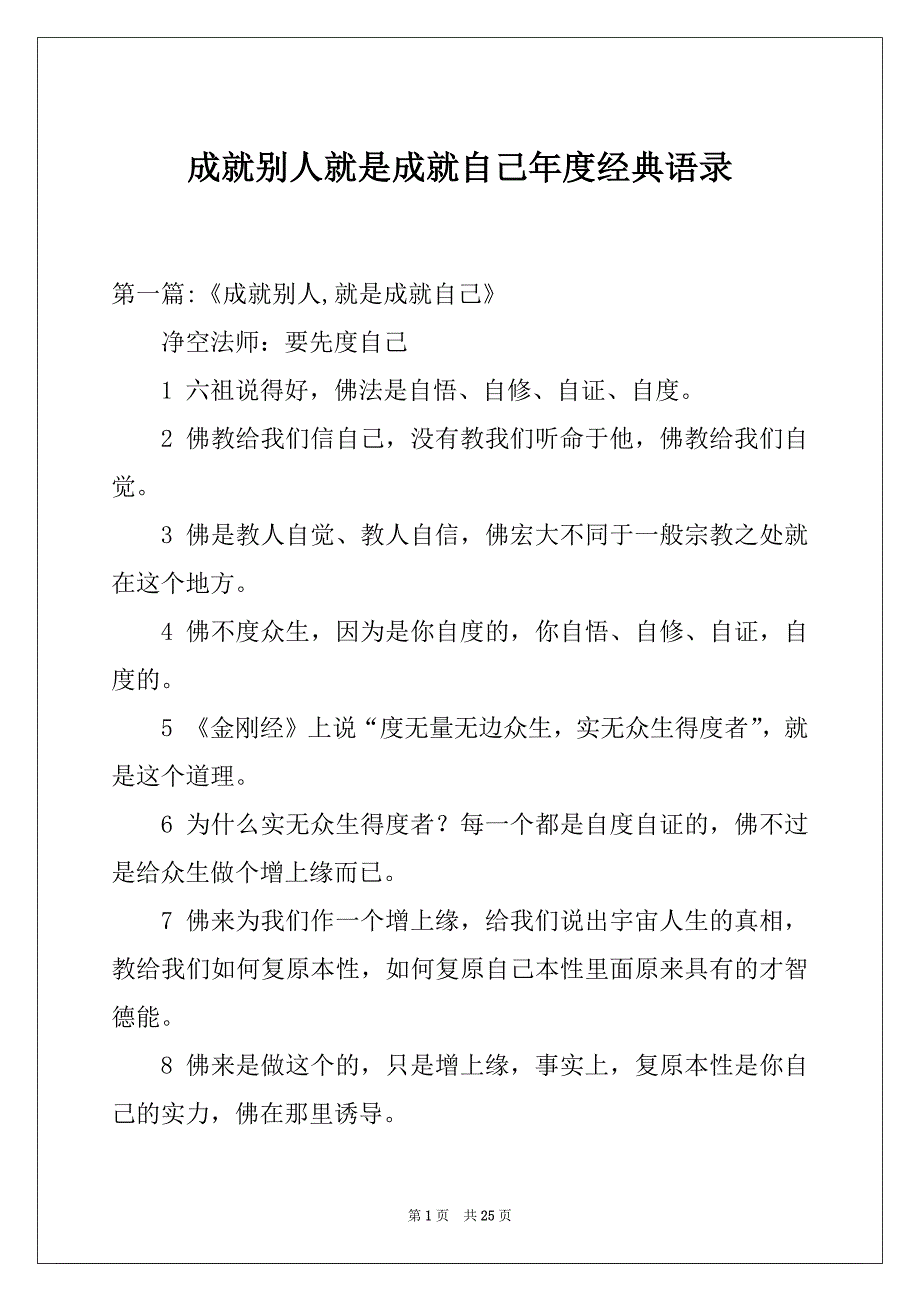 成就别人就是成就自己年度经典语录

第一篇:《成就别人,就是成就自己》

净空法师：要先度自己

1 六祖说得好，佛法是自悟、自修、自证、自度。

2 佛教给我们信自己，没有教我们听命于他，佛教给我们自觉。

3 佛是教人自觉、教人自信，佛宏大不同于一般宗教之处就在这个地方。

4 佛不度众生，因为是你自度的，你自悟、自修、自证，自度的。

5 《金刚经》上说“度无量无边众生，实无众生得度者”，就是这个道理。

6 为什么实无众生得度者？每一个都是自度自证的，佛不过是给众生做个增上缘而已。

7 佛来为我们作一个增上缘，给我们说出宇宙人生的真相，教给我们如何复原本性，如何复原自己本性里面原来具有的才智德能。

8 佛来是做这个的，只是增上缘，事实上，复原本性是你自己的实力，佛在那里诱导。

第 1 页　共 25 页